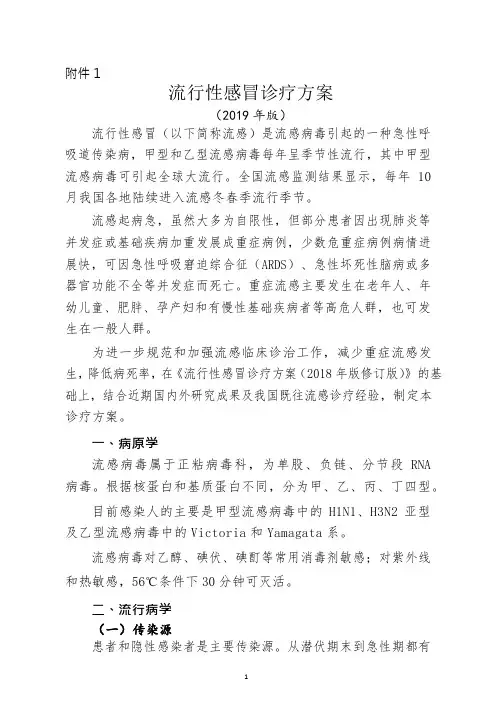 附件 1

流行性感冒诊疗方案

（2019 年版）

流行性感冒（以下简称流感）是流感病毒引起的一种急性呼吸道传染病，甲型和乙型流感病毒每年呈季节性流行，其中甲型流感病毒可引起全球大流行。全国流感监测结果显示，每年 10 月我国各地陆续进入流感冬春季流行季节。

流感起病急，虽然大多为自限性，但部分患者因出现肺炎等并发症或基础疾病加重发展成重症病例，少数危重症病例病情进展快，可因急性呼吸窘迫综合征（ARDS）、急性坏死性脑病或多器官功能不全等并发症而死亡。重症流感主要发生在老年人、年幼儿童、肥胖、孕产妇和有慢性基础疾病者等高危人群，也可发生在一般人群。

为进一步规范和加强流感临床诊治工作，减少重症流感发生，降低病死率，在《流行性感冒诊疗方案（2018 年版修订版）》的基础上，结合近期国内外研究成果及我国既往流感诊疗经验，制定本诊疗方案。

一、病原学

流感病毒属于正粘病毒科，为单股、负链、分节段 RNA 病毒。根据核蛋白和基质蛋白不同，分为甲、乙、丙、丁四型。

目前感染人的主要是甲型流感病毒中的 H1N1、H3N2 亚型及乙型流感病毒中的 Victoria 和 Yamagata 系。

流感病毒对乙醇、碘伏、碘酊等常用消毒剂敏感；对紫外线和热敏感，56℃条件下 30 分钟可灭活。

二、流行病学

（一）传染源

患者和隐性感染者是主要传染源。从潜伏期末到急性期都有

1